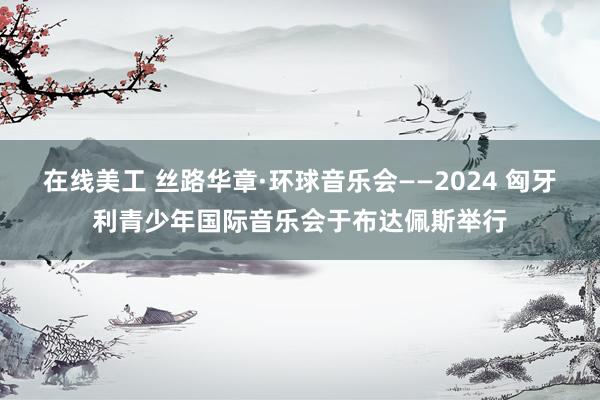 在线美工 丝路华章·环球音乐会——2024 匈牙利青少年国际音乐会于布达佩斯举行